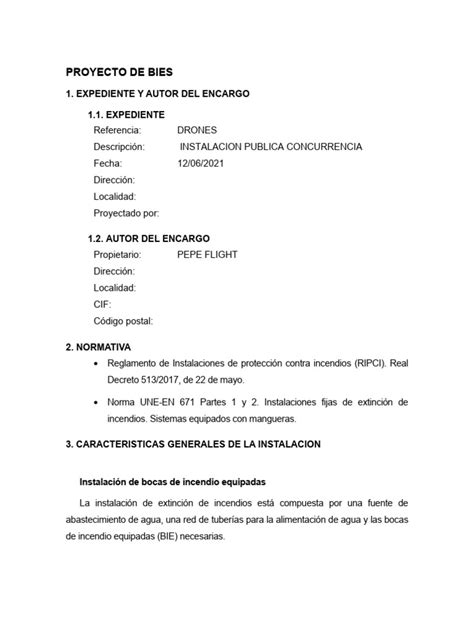 PROYECTO DE BIES

1. EXPEDIENTE Y AUTOR DEL ENCARGO

1.1. EXPEDIENTE

Referencia: DRONES
Descripción: INSTALACION PUBLICA CONCURRENCIA
Fecha: 12/06/2021
Dirección:
Localidad:
Proyectado por:

1.2. AUTOR DEL ENCARGO

Propietario: PEPE FLIGHT
Dirección:
Localidad:
CIF:
Código postal:

2. NORMATIVA

• Reglamento de Instalaciones de protección contra incendios (RIPCI). Real Decreto 513/2017, de 22 de mayo.

• Norma UNE-EN 671 Partes 1 y 2. Instalaciones fijas de extinción de incendios. Sistemas equipados con mangueras.

3. CARACTERISTICAS GENERALES DE LA INSTALACION

Instalación de bocas de incendio equipadas

La instalación de extinción de incendios está compuesta por una fuente de abastecimiento de agua, una red de tuberías para la alimentación de agua y las bocas de incendio equipadas (BIE) necesarias.